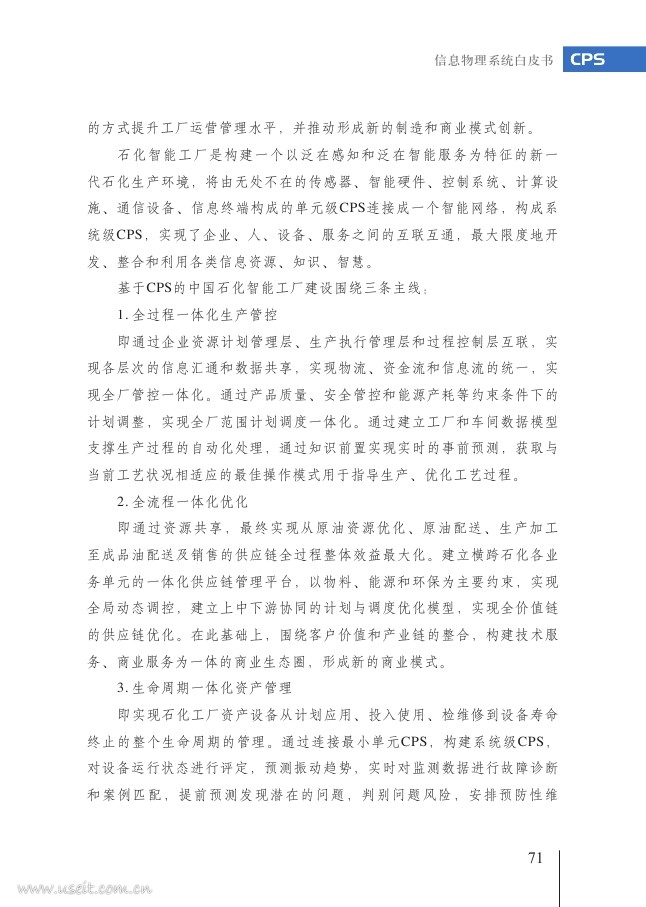 信息物理系统白皮书 CPS

的方式提升工厂运营管理水平，并推动形成新的制造和商业模式创新。

石化智能工厂是构建一个以泛在感知和泛在智能服务为特征的新一代石化生产环境，将由无处不在的传感器、智能硬件、控制系统、计算设施、通信设备、信息终端构成的单元级CPS连接成一个智能网络，构成系统级CPS，实现了企业、人、设备、服务之间的互联互通，最大限度地开发、整合和利用各类信息资源、知识、智慧。

基于CPS的中国石化智能工厂建设围绕三条主线：

1. 全过程一体化生产管控

即通过企业资源计划管理层、生产执行管理层和过程控制层互联，实现各层次的信息汇通和数据共享，实现物流、资金流和信息流的统一，实现全厂管控一体化。通过产品质量、安全管控和能源产耗等约束条件下的计划调整，实现全厂范围计划调度一体化。通过建立工厂和车间数据模型支撑生产过程的自动化处理，通过知识前置实现实时的事前预测，获取与当前工艺状况相适应的最佳操作模式用于指导生产、优化工艺过程。

2. 全流程一体化优化

即通过资源共享，最终实现从原油资源优化、原油配送、生产加工至成品油配送及销售的供应链全过程整体效益最大化。建立横跨石化各业务单元的一体化供应链管理平台，以物料、能源和环保为主要约束，实现全局动态调控，建立上中下游协同的计划与调度优化模型，实现全价值链的供应链优化。在此基础上，围绕客户价值和产业链的整合，构建技术服务、商业服务为一体的商业生态圈，形成新的商业模式。

3. 生命周期一体化资产管理

即实现石化工厂资产设备从计划应用、投入使用、检维修到设备寿命终止的整个生命周期的管理。通过连接最小单元CPS，构建系统级CPS，对设备运行状态进行评定，预测振动趋势，实时对监测数据进行故障诊断和案例匹配，提前预测发现潜在的问题，判别问题风险，安排预防性维

71

www.useit.com.cn